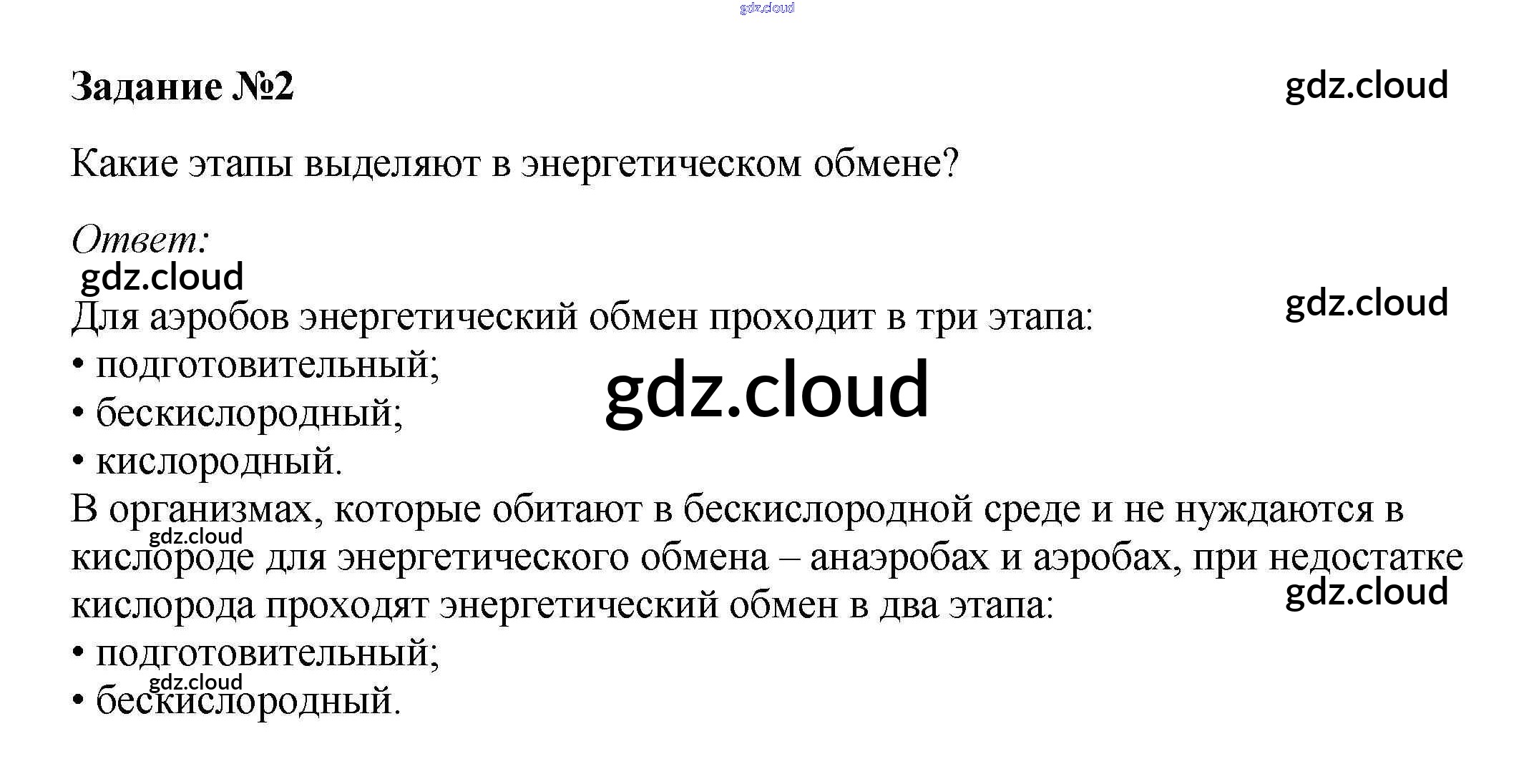 Задание №2

Какие этапы выделяют в энергетическом обмене?

Ответ:

Для аэробов энергетический обмен проходит в три этапа:
• подготовительный;
• бескислородный;
• кислородный.

В организмах, которые обитают в бескислородной среде и не нуждаются в кислороде для энергетического обмена – анаэробах и аэробах, при недостатке кислорода проходят энергетический обмен в два этапа:
• подготовительный;
• бескислородный.

gdz.cloud